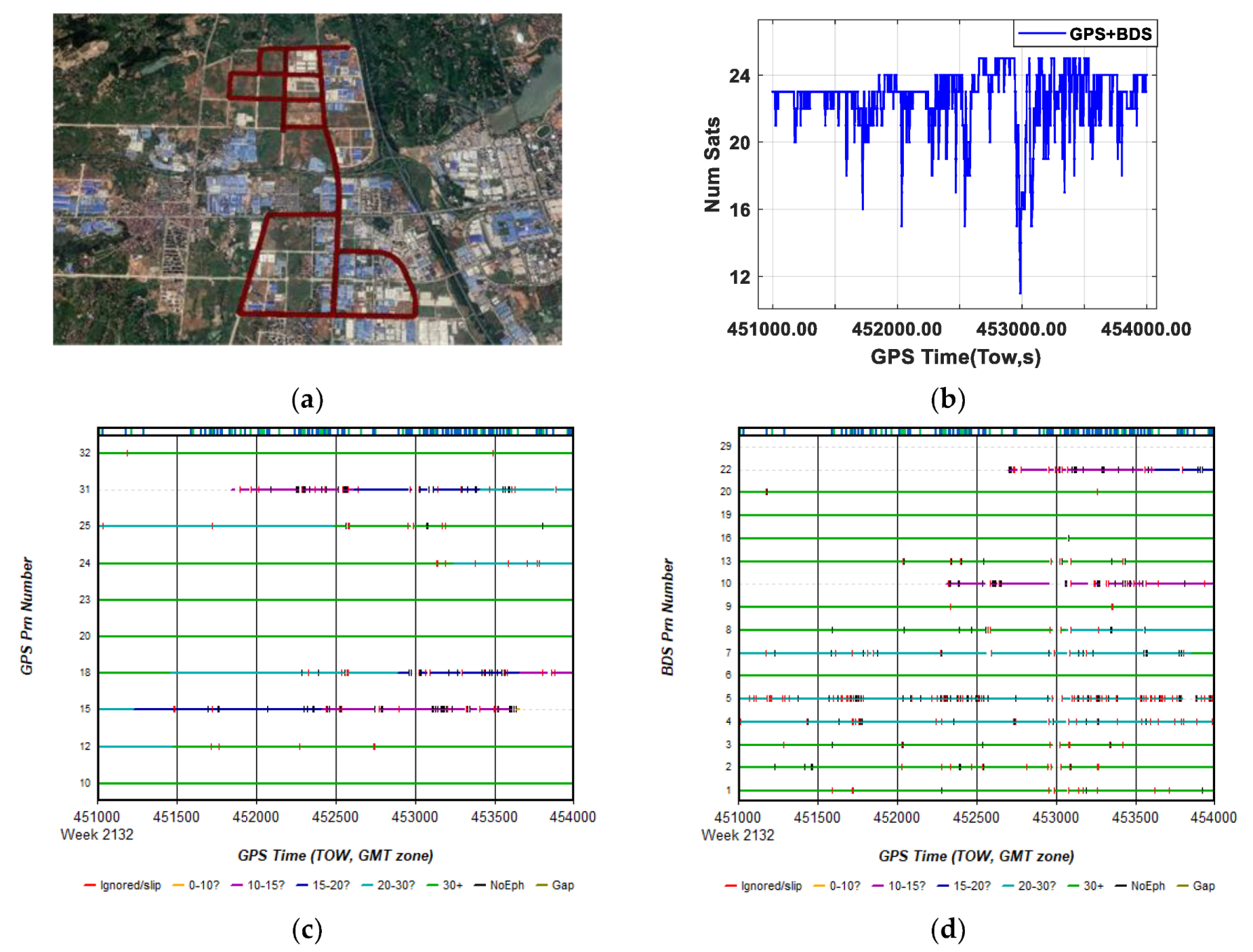 (a)

GPS+BDS

Num Sats

24

20

16

12

451000.00 452000.00 453000.00 454000.00

GPS Time(Tow,s)

(b)

GPS Prn Number

32
31
25
24
23
20
18
15
12
10

451000 451500 452000 452500 453000 453500 454000
Week 2132

GPS Time (TOW, GMT zone)

Ignored/slip 0-10? 10-15? 15-20? 20-30? 30+ NoEph Gap

(c)

BDS Prn Number

29
22
20
19
16
13
10
9
8
7
6
5
4
3
2
1

451000 451500 452000 452500 453000 453500 454000
Week 2132

GPS Time (TOW, GMT zone)

Ignored/slip 0-10? 10-15? 15-20? 20-30? 30+ NoEph Gap

(d)